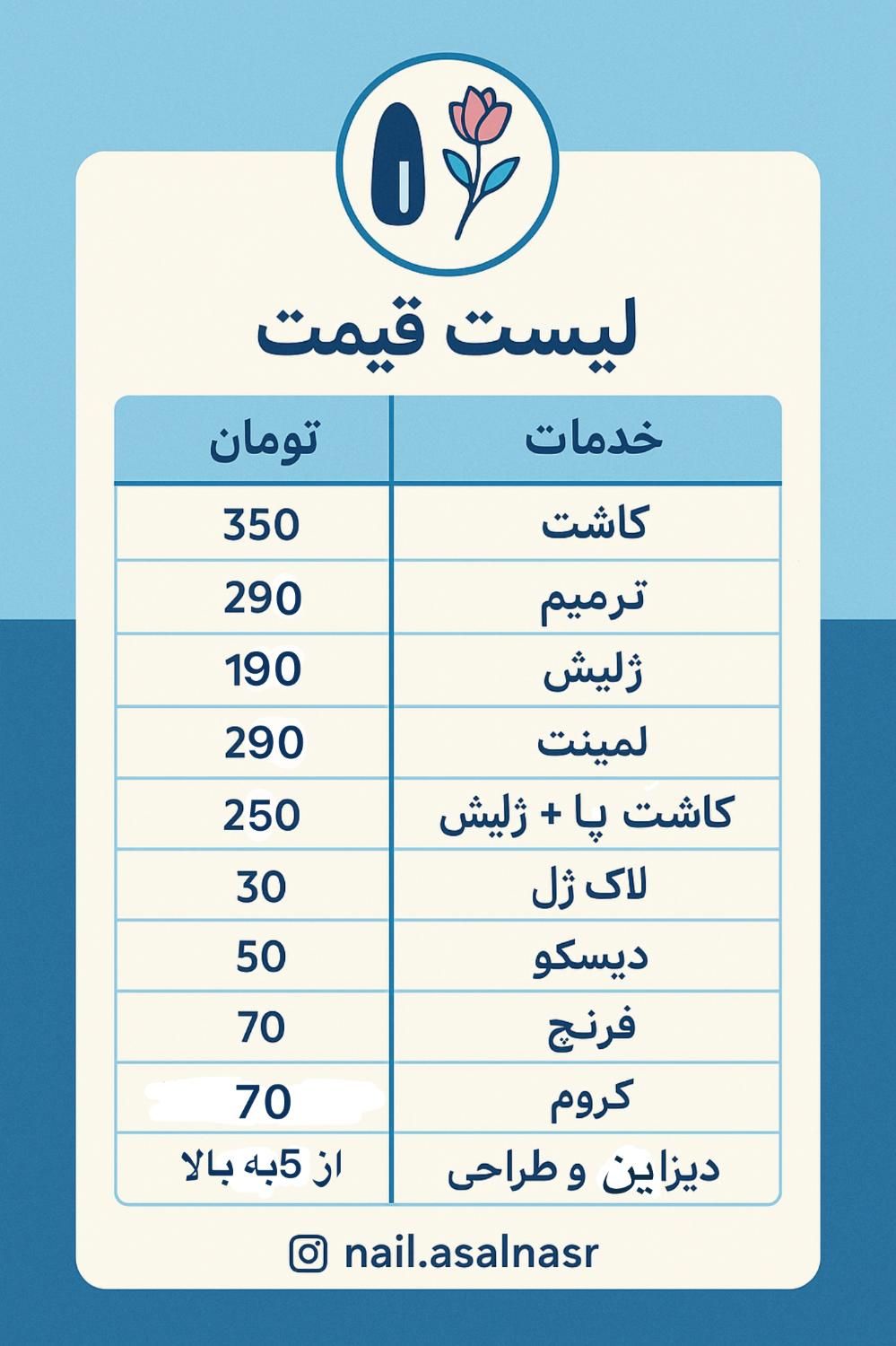 لیست قیمت

| خدمات | تومان |
|---|---|
| کاشت | 350 |
| ترمیم | 290 |
| ژلیش | 190 |
| لمینت | 290 |
| کاشت پا + ژلیش | 250 |
| لاک ژل | 30 |
| دیسکو | 50 |
| فرنچ | 70 |
| کروم | 70 |
| دیزاین و طراحی | از 5به بالا |

nail.asalnasr